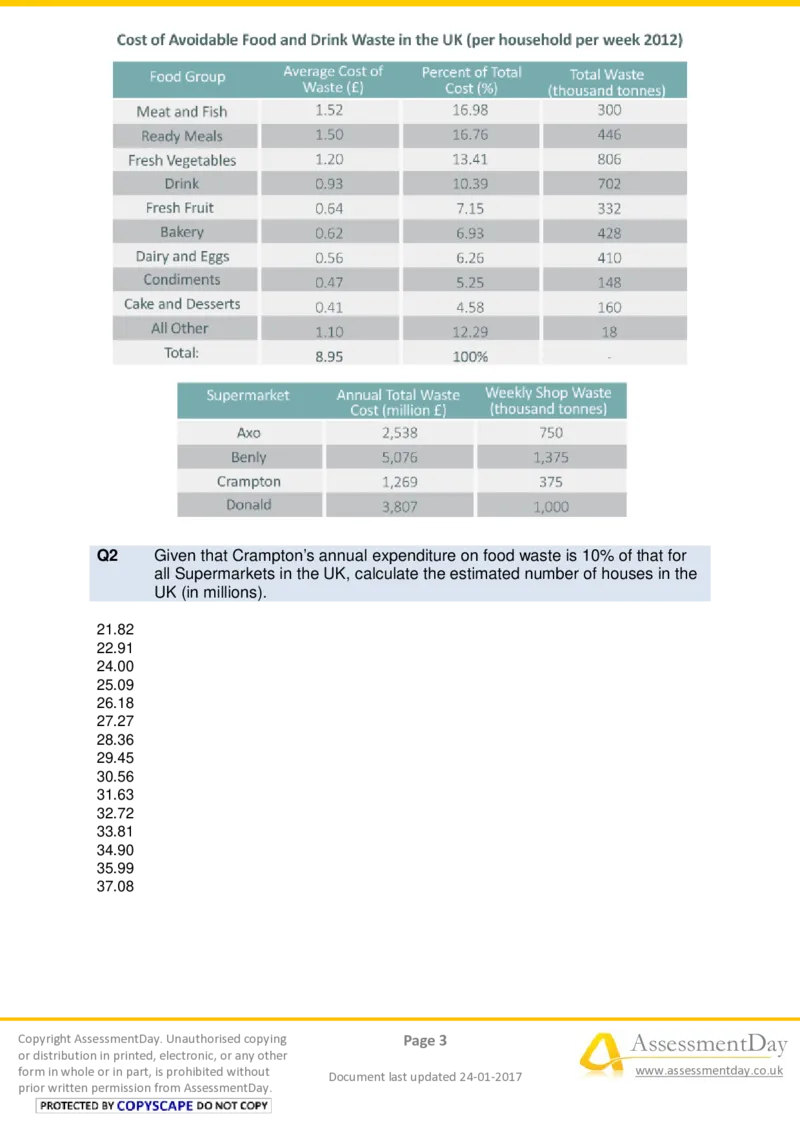 Cost of Avoidable Food and Drink Waste in the UK (per household per week 2012)

| Food Group | Average Cost of Waste (£) | Percent of Total Cost (%) | Total Waste (thousand tonnes) |
|---|---|---|---|
| Meat and Fish | 1.52 | 16.98 | 300 |
| Ready Meals | 1.50 | 16.76 | 446 |
| Fresh Vegetables | 1.20 | 13.41 | 806 |
| Drink | 0.93 | 10.39 | 702 |
| Fresh Fruit | 0.64 | 7.15 | 332 |
| Bakery | 0.62 | 6.93 | 428 |
| Dairy and Eggs | 0.56 | 6.26 | 410 |
| Condiments | 0.47 | 5.25 | 148 |
| Cake and Desserts | 0.41 | 4.58 | 160 |
| All Other | 1.10 | 12.29 | 18 |
| Total: | 8.95 | 100% | - |

| Supermarket | Annual Total Waste Cost (million £) | Weekly Shop Waste (thousand tonnes) |
|---|---|---|
| Axo | 2,538 | 750 |
| Benly | 5,076 | 1,375 |
| Crampton | 1,269 | 375 |
| Donald | 3,807 | 1,000 |

Q2 Given that Crampton's annual expenditure on food waste is 10% of that for all Supermarkets in the UK, calculate the estimated number of houses in the UK (in millions).

21.82
22.91
24.00
25.09
26.18
27.27
28.36
29.45
30.56
31.63
32.72
33.81
34.90
35.99
37.08

Copyright AssessmentDay. Unauthorised copying or distribution in printed, electronic, or any other form in whole or in part, is prohibited without prior written permission from AssessmentDay.
PROTECTED BY COPYSCAPE DO NOT COPY

Page 3

Document last updated 24-01-2017

AssessmentDay
www.assessmentday.co.uk